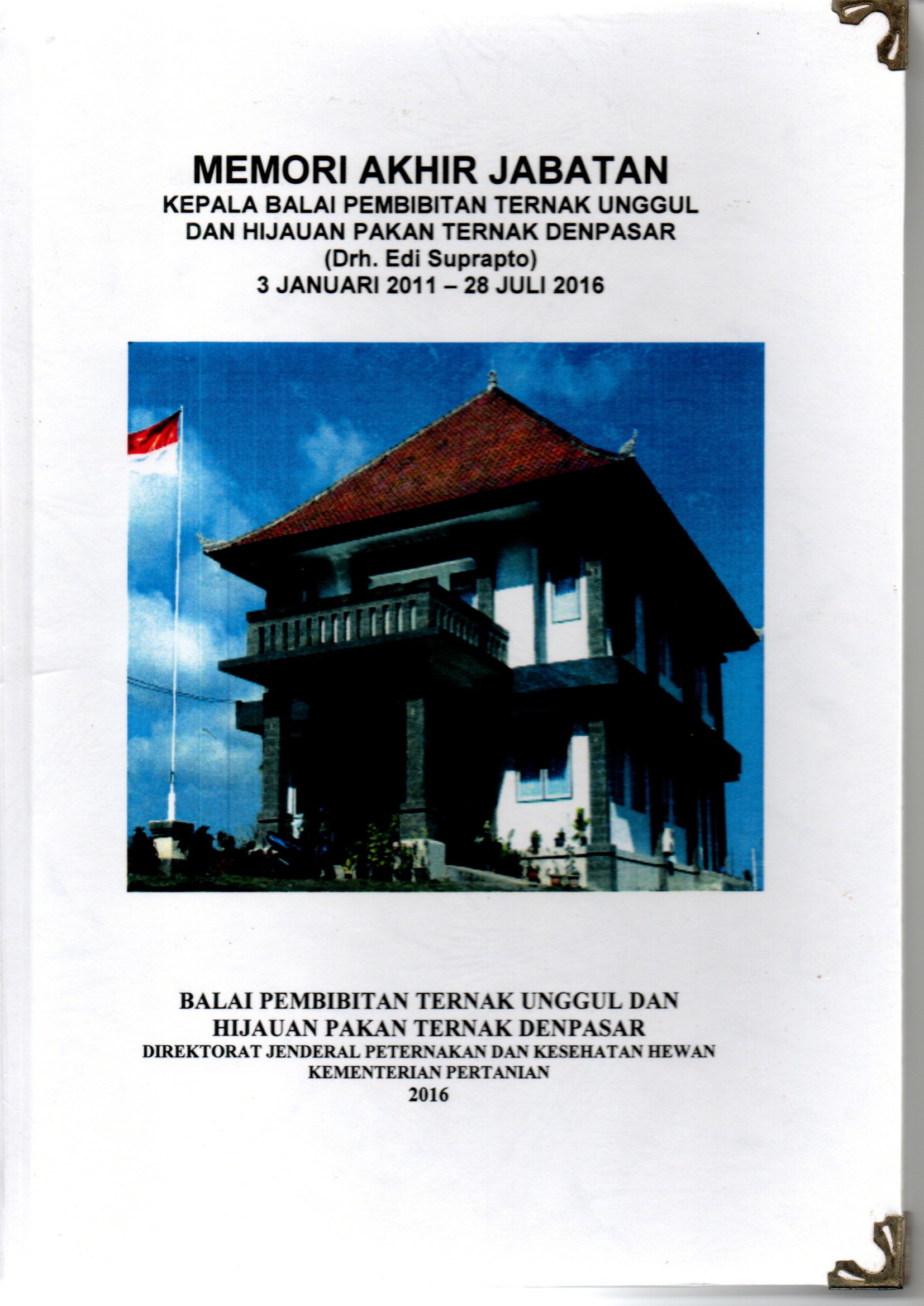 MEMORI AKHIR JABATAN
KEPALA BALAI PEMBIBITAN TERNAK UNGGUL
DAN HIJAUAN PAKAN TERNAK DENPASAR
(Drh. Edi Suprapto)
3 JANUARI 2011 – 28 JULI 2016

BALAI PEMBIBITAN TERNAK UNGGUL DAN
HIJAUAN PAKAN TERNAK DENPASAR
DIREKTORAT JENDERAL PETERNAKAN DAN KESEHATAN HEWAN
KEMENTERIAN PERTANIAN
2016